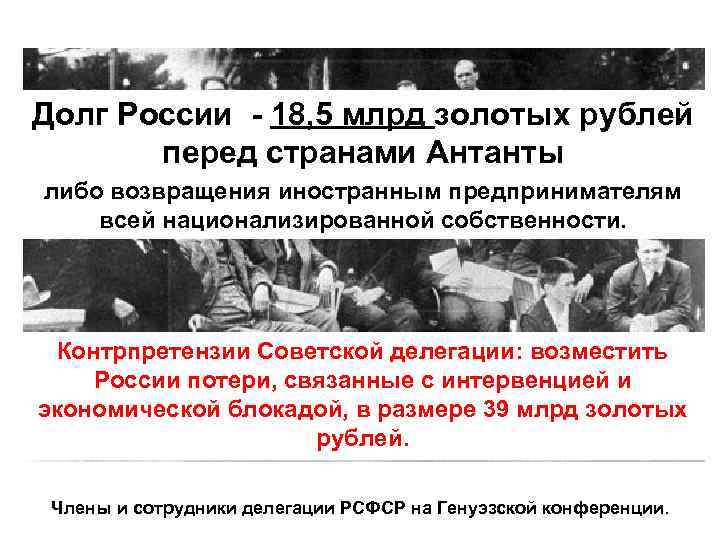 Долг России - 18,5 млрд золотых рублей перед странами Антанты

либо возвращения иностранным предпринимателям всей национализированной собственности.

Контрпретензии Советской делегации: возместить России потери, связанные с интервенцией и экономической блокадой, в размере 39 млрд золотых рублей.

Члены и сотрудники делегации РСФСР на Генуэзской конференции.